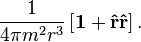 $\frac{1}{4\pi m^2 r^3}\left[\mathbf{1}+\hat{\mathbf{r}}\hat{\mathbf{r}}\right].$